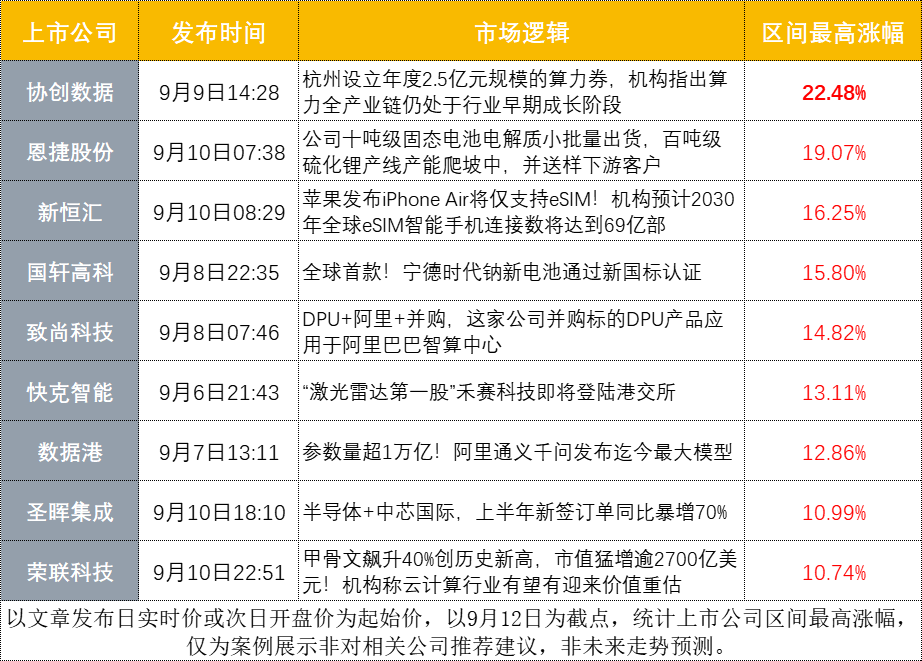 | 上市公司 | 发布时间 | 市场逻辑 | 区间最高涨幅 |
|---|---|---|---|
| 协创数据 | 9月9日14:28 | 杭州设立年度2.5亿元规模的算力券，机构指出算力全产业链仍处于行业早期成长阶段 | 22.48% |
| 恩捷股份 | 9月10日07:38 | 公司十吨级固态电池电解质小批量出货，百吨级硫化锂产线产能爬坡中，并送样下游客户 | 19.07% |
| 新恒汇 | 9月10日08:29 | 苹果发布iPhone Air将仅支持eSIM！机构预计2030年全球eSIM智能手机连接数将达到69亿部 | 16.25% |
| 国轩高科 | 9月8日22:35 | 全球首款！宁德时代钠新电池通过新国标认证 | 15.80% |
| 致尚科技 | 9月8日07:46 | DPU+阿里+并购，这家公司并购标的DPU产品应用于阿里巴巴智算中心 | 14.82% |
| 快克智能 | 9月6日21:43 | “激光雷达第一股”禾赛科技即将登陆港交所 | 13.11% |
| 数据港 | 9月7日13:11 | 参数量超1万亿！阿里通义千问发布迄今最大模型 | 12.86% |
| 圣晖集成 | 9月10日18:10 | 半导体+中芯国际，上半年新签订单同比暴增70% | 10.99% |
| 荣联科技 | 9月10日22:51 | 甲骨文飙升40%创历史新高，市值猛增逾2700亿美元！机构称云计算行业有望有迎来价值重估 | 10.74% |

以文章发布日实时价或次日开盘价为起始价，以9月12日为截点，统计上市公司区间最高涨幅，仅为案例展示非对相关公司推荐建议，非未来走势预测。